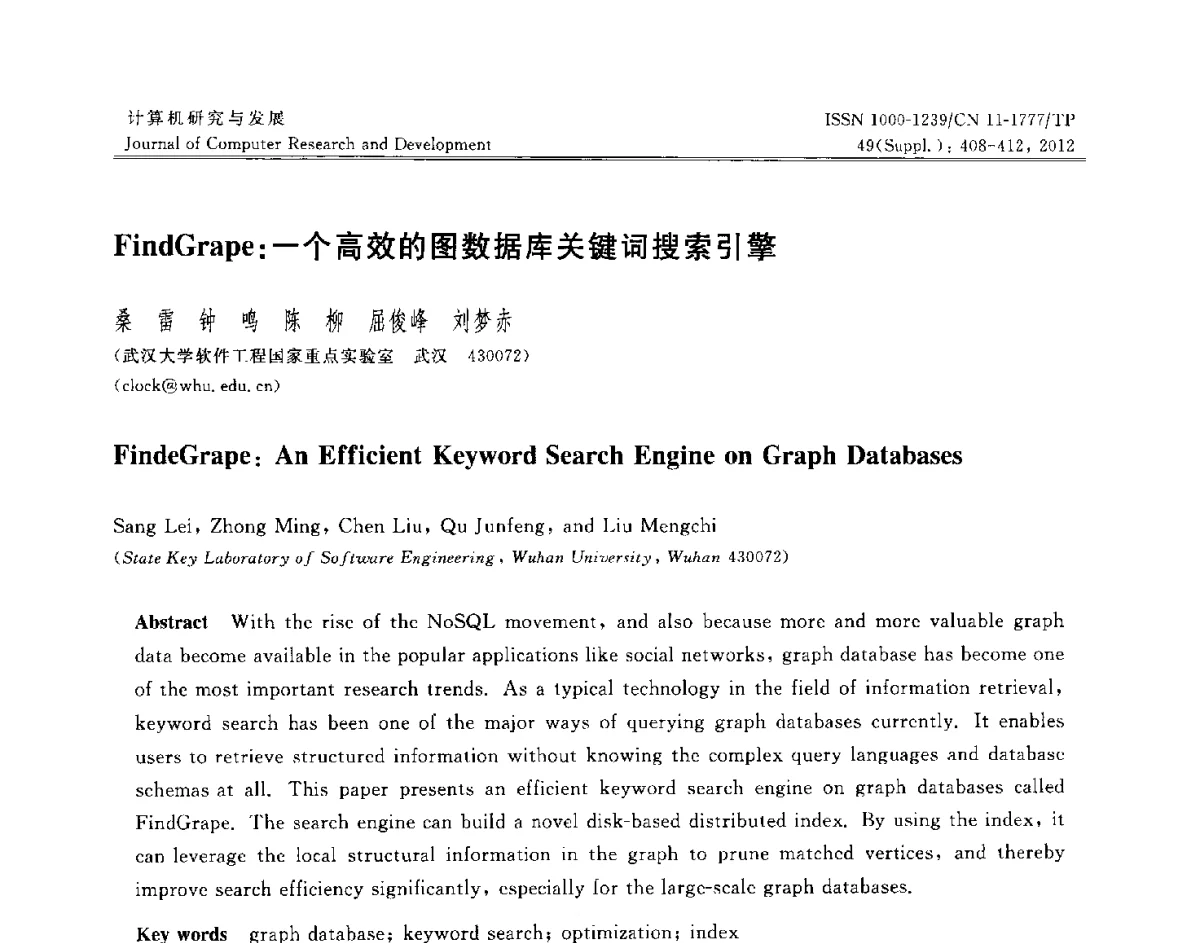 计算机研究与发展
Journal of Computer Research and Development

ISSN 1000-1239/CN 11-1777/TP
49(Suppl.): 408-412, 2012

FindGrape:一个高效的图数据库关键词搜索引擎

桑 雷 钟 鸣 陈 柳 屈俊峰 刘梦赤
(武汉大学软件工程国家重点实验室 武汉 430072)
(clock@whu.edu.cn)

FindeGrape: An Efficient Keyword Search Engine on Graph Databases

Sang Lei, Zhong Ming, Chen Liu, Qu Junfeng, and Liu Mengchi
(State Key Laboratory of Software Engineering, Wuhan University, Wuhan 430072)

Abstract With the rise of the NoSQL movement, and also because more and more valuable graph data become available in the popular applications like social networks, graph database has become one of the most important research trends. As a typical technology in the field of information retrieval, keyword search has been one of the major ways of querying graph databases currently. It enables users to retrieve structured information without knowing the complex query languages and database schemas at all. This paper presents an efficient keyword search engine on graph databases called FindGrape. The search engine can build a novel disk-based distributed index. By using the index, it can leverage the local structural information in the graph to prune matched vertices, and thereby improve search efficiency significantly, especially for the large-scale graph databases.

Key words graph database; keyword search; optimization; index